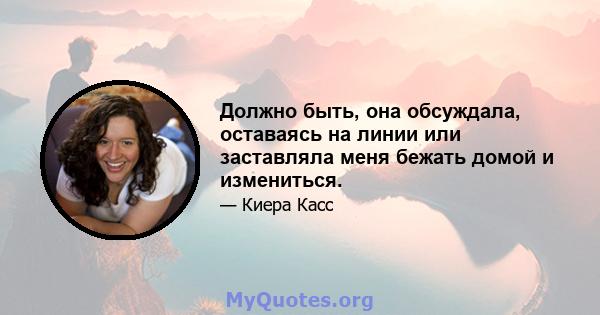 Должно быть, она обсуждала, оставаясь на линии или заставляла меня бежать домой и измениться.

— Киера Касс

MyQuotes.org